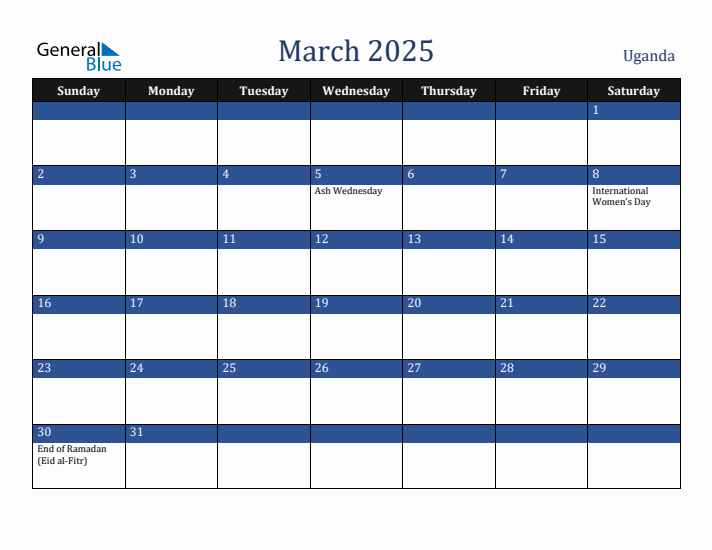 General Blue

March 2025

Uganda

| Sunday | Monday | Tuesday | Wednesday | Thursday | Friday | Saturday |
|---|---|---|---|---|---|---|
| | | | | | | 1 |
| 2 | 3 | 4 | 5 Ash Wednesday | 6 | 7 | 8 International Women's Day |
| 9 | 10 | 11 | 12 | 13 | 14 | 15 |
| 16 | 17 | 18 | 19 | 20 | 21 | 22 |
| 23 | 24 | 25 | 26 | 27 | 28 | 29 |
| 30 End of Ramadan (Eid al-Fitr) | 31 | | | | | |